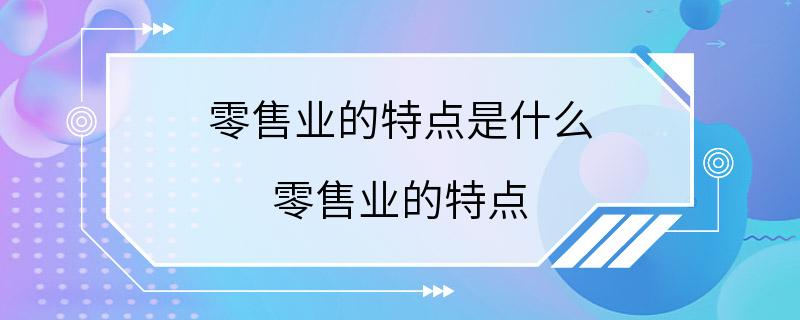 零售业的特点是什么

零售业的特点